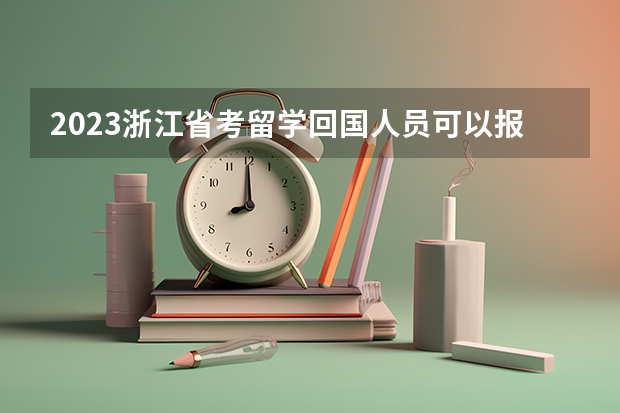 2023浙江省考留学回国人员可以报

12
1
2
3
4
5
6
7
8
9
10
11